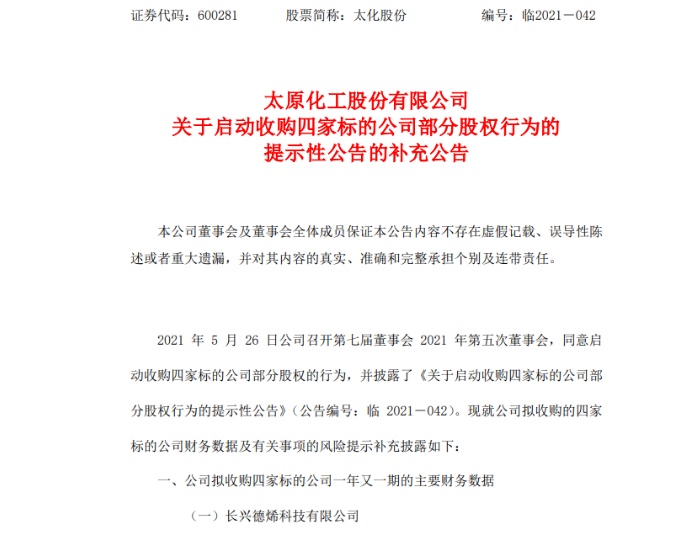 证券代码：600281　　股票简称：太化股份　　编号：临2021－042

太原化工股份有限公司
关于启动收购四家标的公司部分股权行为的
提示性公告的补充公告

本公司董事会及董事会全体成员保证本公告内容不存在虚假记载、误导性陈述或者重大遗漏，并对其内容的真实、准确和完整承担个别及连带责任。

2021 年 5 月 26 日公司召开第七届董事会 2021 年第五次董事会，同意启动收购四家标的公司部分股权的行为，并披露了《关于启动收购四家标的公司部分股权行为的提示性公告》（公告编号：临 2021－042）。现就公司拟收购的四家标的公司财务数据及有关事项的风险提示补充披露如下：

一、公司拟收购四家标的公司一年又一期的主要财务数据

（一）长兴德烯科技有限公司